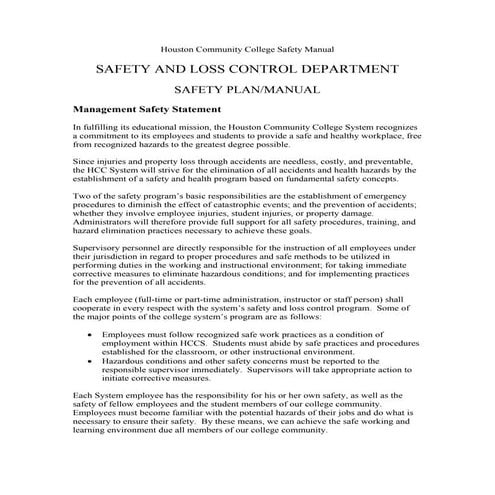 Houston Community College Safety Manual

SAFETY AND LOSS CONTROL DEPARTMENT

SAFETY PLAN/MANUAL

Management Safety Statement

In fulfilling its educational mission, the Houston Community College System recognizes a commitment to its employees and students to provide a safe and healthy workplace, free from recognized hazards to the greatest degree possible.

Since injuries and property loss through accidents are needless, costly, and preventable, the HCC System will strive for the elimination of all accidents and health hazards by the establishment of a safety and health program based on fundamental safety concepts.

Two of the safety program's basic responsibilities are the establishment of emergency procedures to diminish the effect of catastrophic events; and the prevention of accidents; whether they involve employee injuries, student injuries, or property damage. Administrators will therefore provide full support for all safety procedures, training, and hazard elimination practices necessary to achieve these goals.

Supervisory personnel are directly responsible for the instruction of all employees under their jurisdiction in regard to proper procedures and safe methods to be utilized in performing duties in the working and instructional environment; for taking immediate corrective measures to eliminate hazardous conditions; and for implementing practices for the prevention of all accidents.

Each employee (full-time or part-time administration, instructor or staff person) shall cooperate in every respect with the system's safety and loss control program. Some of the major points of the college system's program are as follows:

• Employees must follow recognized safe work practices as a condition of employment within HCCS. Students must abide by safe practices and procedures established for the classroom, or other instructional environment.
• Hazardous conditions and other safety concerns must be reported to the responsible supervisor immediately. Supervisors will take appropriate action to initiate corrective measures.

Each System employee has the responsibility for his or her own safety, as well as the safety of fellow employees and the student members of our college community. Employees must become familiar with the potential hazards of their jobs and do what is necessary to ensure their safety. By these means, we can achieve the safe working and learning environment due all members of our college community.